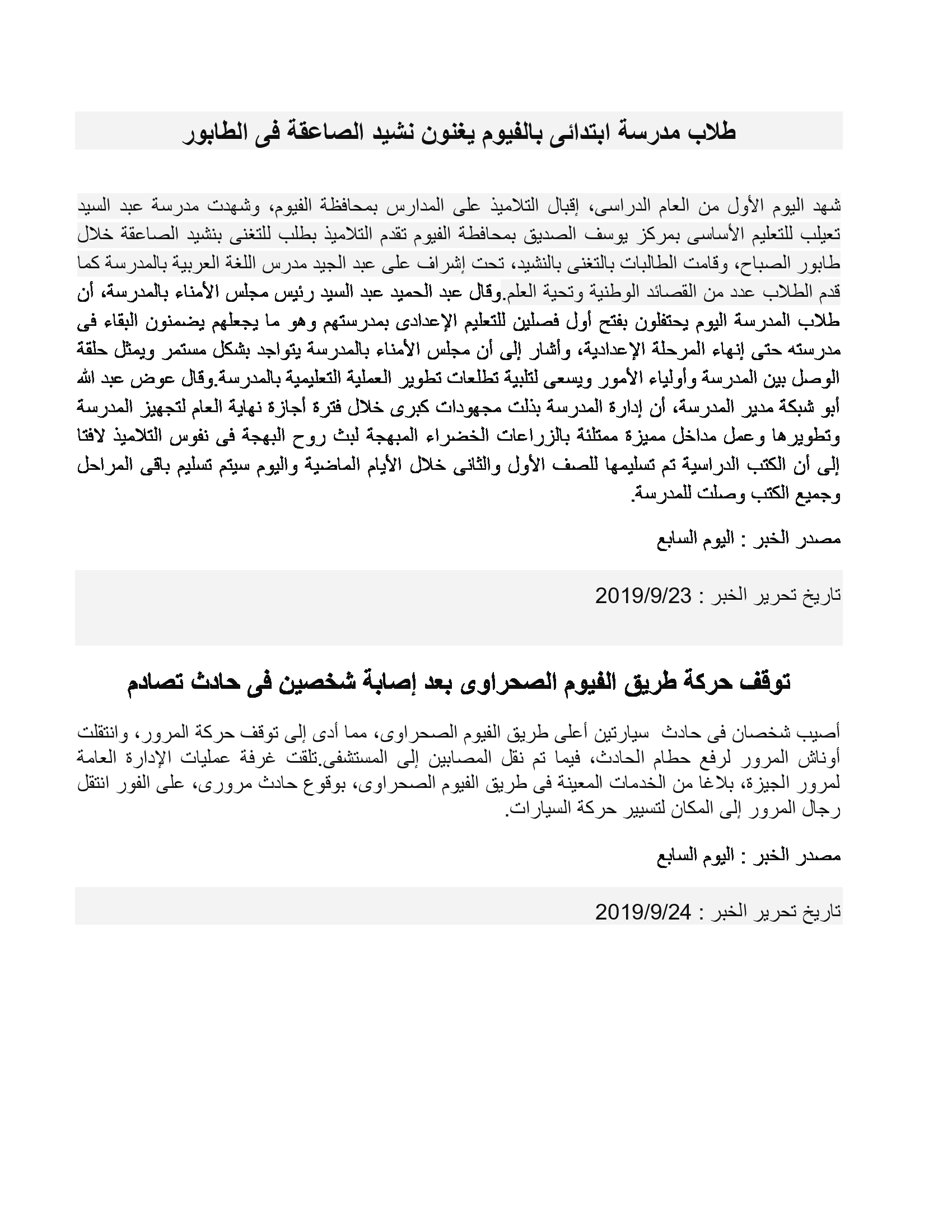 طلاب مدرسة ابتدائى بالفيوم يغنون نشيد الصاعقة فى الطابور

شهد اليوم الأول من العام الدراسى، إقبال التلاميذ على المدارس بمحافظة الفيوم، وشهدت مدرسة عبد السيد تعيلب للتعليم الأساسى بمركز يوسف الصديق بمحافظة الفيوم تقدم التلاميذ بطلب للتغنى بنشيد الصاعقة خلال طابور الصباح، وقامت الطالبات بالتغنى بالنشيد، تحت إشراف على عبد الجيد مدرس اللغة العربية بالمدرسة كما قدم الطلاب عدد من القصائد الوطنية وتحية العلم.وقال عبد الحميد عبد السيد رئيس مجلس الأمناء بالمدرسة، أن طلاب المدرسة اليوم يحتفلون بفتح أول فصلين للتعليم الإعدادى بمدرستهم وهو ما يجعلهم يضمنون البقاء فى مدرسته حتى إنهاء المرحلة الإعدادية، وأشار إلى أن مجلس الأمناء بالمدرسة يتواجد بشكل مستمر ويمثل حلقة الوصل بين المدرسة وأولياء الأمور ويسعى لتلبية تطلعات تطوير العملية التعليمية بالمدرسة.وقال عوض عبد الله أبو شبكة مدير المدرسة، أن إدارة المدرسة بذلت مجهودات كبرى خلال فترة أجازة نهاية العام لتجهيز المدرسة وتطويرها وعمل مداخل مميزة ممتلئة بالزراعات الخضراء المبهجة لبث روح البهجة فى نفوس التلاميذ لافتا إلى أن الكتب الدراسية تم تسليمها للصف الأول والثانى خلال الأيام الماضية واليوم سيتم تسليم باقى المراحل وجميع الكتب وصلت للمدرسة.

مصدر الخبر : اليوم السابع

تاريخ تحرير الخبر : 2019/9/23

توقف حركة طريق الفيوم الصحراوى بعد إصابة شخصين فى حادث تصادم

أصيب شخصان فى حادث سيارتين أعلى طريق الفيوم الصحراوى، مما أدى إلى توقف حركة المرور، وانتقلت أوناش المرور لرفع حطام الحادث، فيما تم نقل المصابين إلى المستشفى.تلقت غرفة عمليات الإدارة العامة لمرور الجيزة، بلاغا من الخدمات المعينة فى طريق الفيوم الصحراوى، بوقوع حادث مرورى، على الفور انتقل رجال المرور إلى المكان لتسيير حركة السيارات.

مصدر الخبر : اليوم السابع

تاريخ تحرير الخبر : 2019/9/24